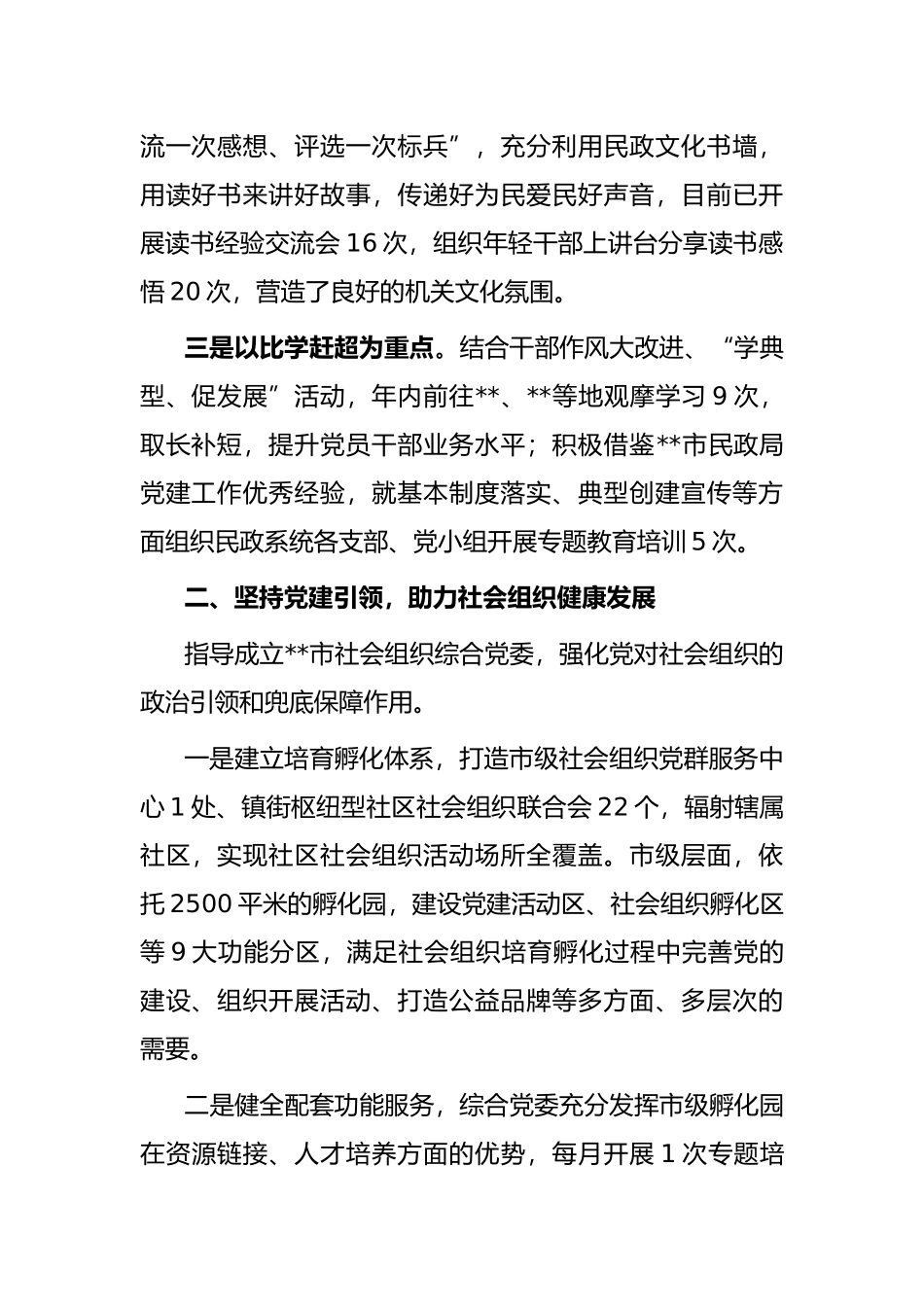 流一次感想、评选一次标兵”，充分利用民政文化书墙，用读好书来讲好故事，传递好为民爱民好声音，目前已开展读书经验交流会 16 次，组织年轻干部上讲台分享读书感悟 20 次，营造了良好的机关文化氛围。

三是以比学赶超为重点。结合干部作风大改进、“学典型、促发展”活动，年内前往**、**等地观摩学习 9 次，取长补短，提升党员干部业务水平；积极借鉴**市民政局党建工作优秀经验，就基本制度落实、典型创建宣传等方面组织民政系统各支部、党小组开展专题教育培训 5 次。

二、坚持党建引领，助力社会组织健康发展

指导成立**市社会组织综合党委，强化党对社会组织的政治引领和兜底保障作用。

一是建立培育孵化体系，打造市级社会组织党群服务中心 1 处、镇街枢纽型社区社会组织联合会 22 个，辐射辖属社区，实现社区社会组织活动场所全覆盖。市级层面，依托 2500 平米的孵化园，建设党建活动区、社会组织孵化区等 9 大功能分区，满足社会组织培育孵化过程中完善党的建设、组织开展活动、打造公益品牌等多方面、多层次的需要。

二是健全配套功能服务，综合党委充分发挥市级孵化园在资源链接、人才培养方面的优势，每月开展 1 次专题培